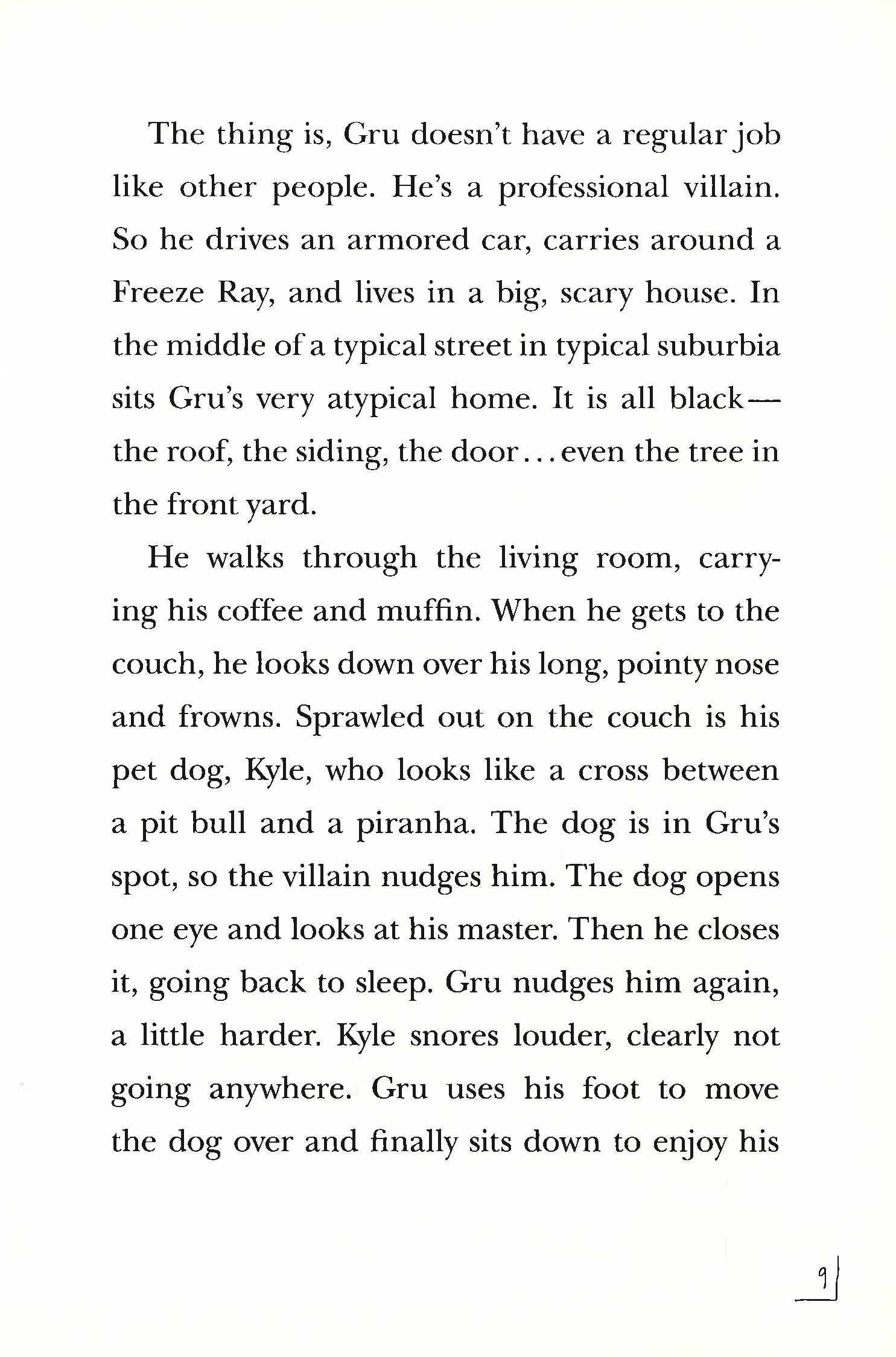 The thing is, Gru doesn't have a regular job like other people. He's a professional villain. So he drives an armored car, carries around a Freeze Ray, and lives in a big, scary house. In the middle of a typical street in typical suburbia sits Gru's very atypical home. It is all black—the roof, the siding, the door...even the tree in the front yard.

He walks through the living room, carrying his coffee and muffin. When he gets to the couch, he looks down over his long, pointy nose and frowns. Sprawled out on the couch is his pet dog, Kyle, who looks like a cross between a pit bull and a piranha. The dog is in Gru's spot, so the villain nudges him. The dog opens one eye and looks at his master. Then he closes it, going back to sleep. Gru nudges him again, a little harder. Kyle snores louder, clearly not going anywhere. Gru uses his foot to move the dog over and finally sits down to enjoy his

9